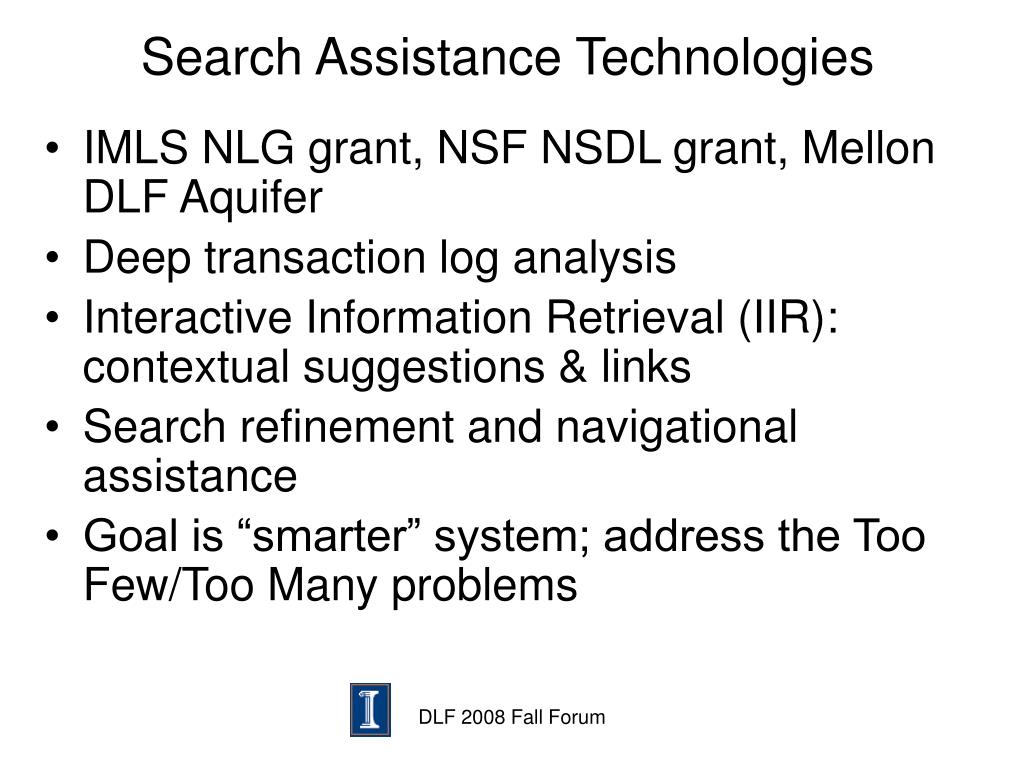 Search Assistance Technologies

• IMLS NLG grant, NSF NSDL grant, Mellon DLF Aquifer
• Deep transaction log analysis
• Interactive Information Retrieval (IIR): contextual suggestions & links
• Search refinement and navigational assistance
• Goal is “smarter” system; address the Too Few/Too Many problems

I

DLF 2008 Fall Forum